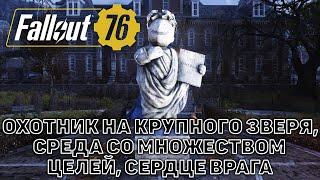 Fallout 76

ОХОТНИК НА КРУПНОГО ЗВЕРЯ, СРЕДА СО МНОЖЕСТВОМ ЦЕЛЕЙ, СЕРДЦЕ ВРАГА